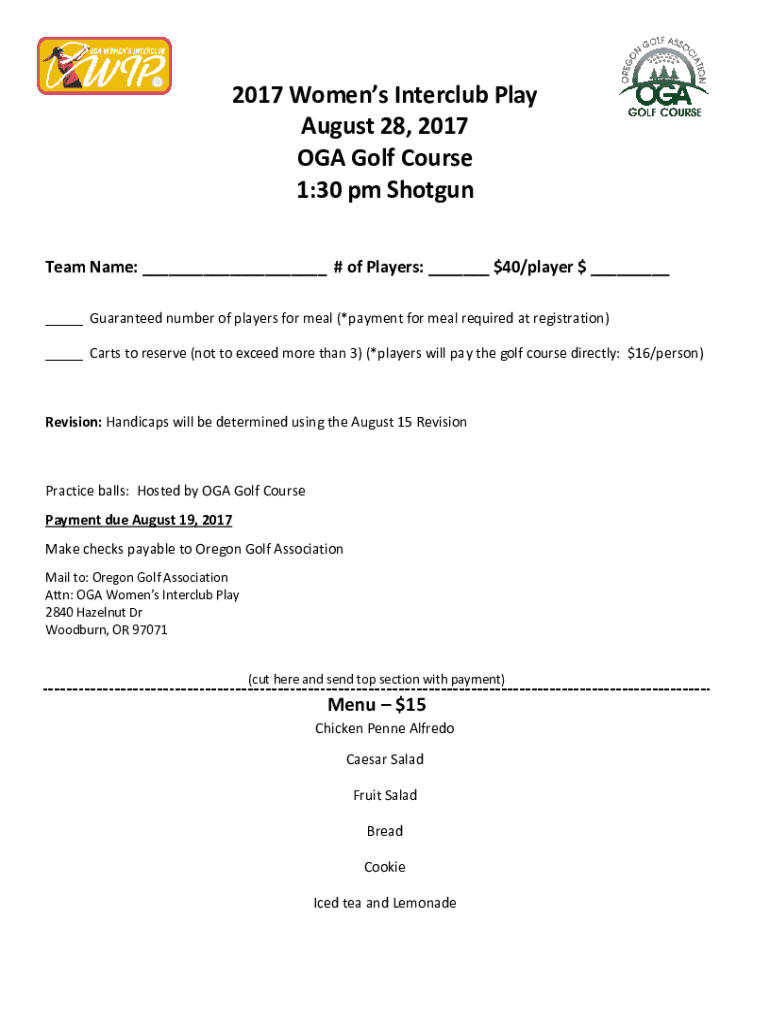 OGA WOMEN'S INTERCLUB WIP

OREGON GOLF ASSOCIATION OGA GOLF COURSE

2017 Women's Interclub Play
August 28, 2017
OGA Golf Course
1:30 pm Shotgun

Team Name: ____________________ # of Players: _______ $40/player $ _________

_____ Guaranteed number of players for meal (*payment for meal required at registration)

_____ Carts to reserve (not to exceed more than 3) (*players will pay the golf course directly: $16/person)

Revision: Handicaps will be determined using the August 15 Revision

Practice balls: Hosted by OGA Golf Course

Payment due August 19, 2017

Make checks payable to Oregon Golf Association

Mail to: Oregon Golf Association
Attn: OGA Women's Interclub Play
2840 Hazelnut Dr
Woodburn, OR 97071

(cut here and send top section with payment)

Menu – $15

Chicken Penne Alfredo

Caesar Salad

Fruit Salad

Bread

Cookie

Iced tea and Lemonade